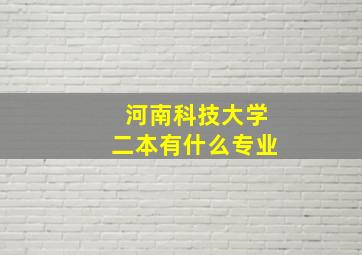 河南科技大学
二本有什么专业